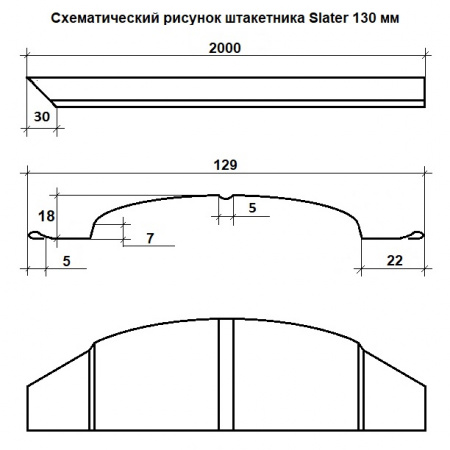 Схематический рисунок штакетника Slater 130 мм

2000

30

129

18

5

7

5

22